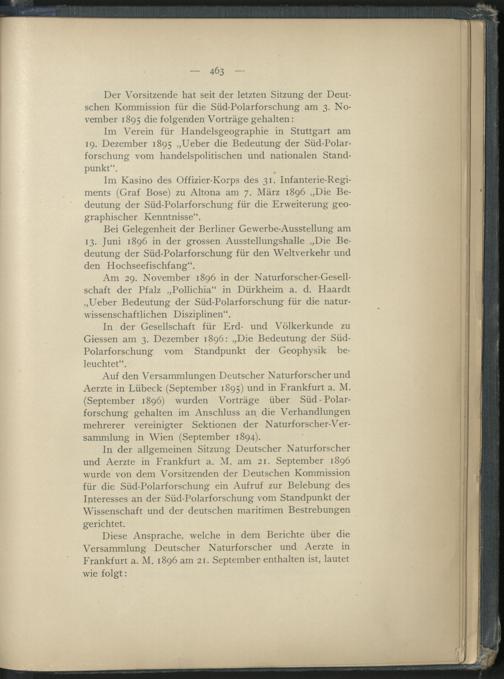 — 463 —

Der Vorsitzende hat seit der letzten Sitzung der Deutschen Kommission für die Süd-Polarforschung am 3. November 1895 die folgenden Vorträge gehalten:

Im Verein für Handelsgeographie in Stuttgart am 19. Dezember 1895 „Ueber die Bedeutung der Süd-Polarforschung vom handelspolitischen und nationalen Standpunkt“.

Im Kasino des Offizier-Korps des 31. Infanterie-Regiments (Graf Bose) zu Altona am 7. März 1896 „Die Bedeutung der Süd-Polarforschung für die Erweiterung geographischer Kenntnisse“.

Bei Gelegenheit der Berliner Gewerbe-Ausstellung am 13. Juni 1896 in der grossen Ausstellungshalle „Die Bedeutung der Süd-Polarforschung für den Weltverkehr und den Hochseefischfang“.

Am 29. November 1896 in der Naturforscher-Gesellschaft der Pfalz „Pollichia“ in Dürkheim a. d. Haardt „Ueber Bedeutung der Süd-Polarforschung für die naturwissenschaftlichen Disziplinen“.

In der Gesellschaft für Erd- und Völkerkunde zu Giessen am 3. Dezember 1896: „Die Bedeutung der Süd-Polarforschung vom Standpunkt der Geophysik beleuchtet“.

Auf den Versammlungen Deutscher Naturforscher und Aerzte in Lübeck (September 1895) und in Frankfurt a. M. (September 1896) wurden Vorträge über Süd-Polarforschung gehalten im Anschluss an die Verhandlungen mehrerer vereinigter Sektionen der Naturforscher-Versammlung in Wien (September 1894).

In der allgemeinen Sitzung Deutscher Naturforscher und Aerzte in Frankfurt a. M. am 21. September 1896 wurde von dem Vorsitzenden der Deutschen Kommission für die Süd-Polarforschung ein Aufruf zur Belebung des Interesses an der Süd-Polarforschung vom Standpunkt der Wissenschaft und der deutschen maritimen Bestrebungen gerichtet.

Diese Ansprache, welche in dem Berichte über die Versammlung Deutscher Naturforscher und Aerzte in Frankfurt a. M. 1896 am 21. September enthalten ist, lautet wie folgt: